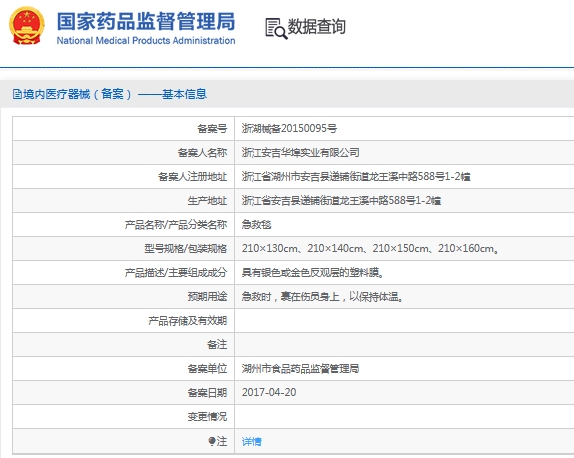 国家药品监督管理局
National Medical Products Administration

数据查询

境内医疗器械（备案）——基本信息

| | |
|---|---|
| 备案号 | 浙湖械备20150095号 |
| 备案人名称 | 浙江安吉华埠实业有限公司 |
| 备案人注册地址 | 浙江省湖州市安吉县递铺街道龙王溪中路588号1-2幢 |
| 生产地址 | 浙江省安吉县递铺街道龙王溪中路588号1-2幢 |
| 产品名称/产品分类名称 | 急救毯 |
| 型号规格/包装规格 | 210×130cm、210×140cm、210×150cm、210×160cm。 |
| 产品描述/主要组成成分 | 具有银色或金色反观层的塑料膜。 |
| 预期用途 | 急救时，裹在伤员身上，以保持体温。 |
| 产品存储及有效期 | |
| 备注 | |
| 备案单位 | 湖州市食品药品监督管理局 |
| 备案日期 | 2017-04-20 |
| 变更情况 | |
| 注 | 详情 |